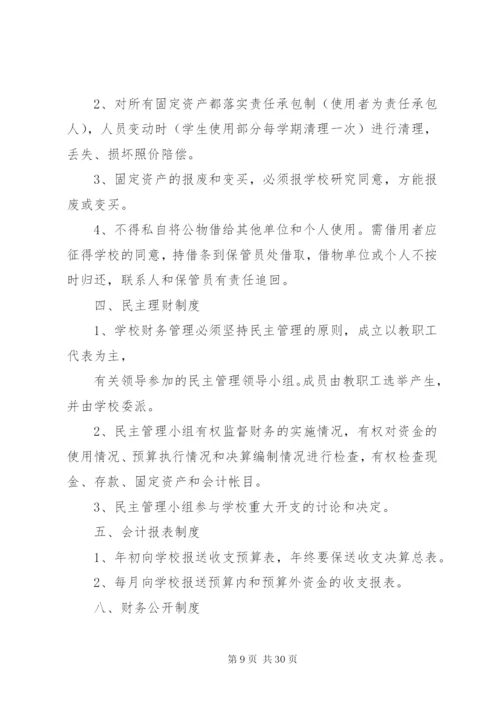 2、对所有固定资产都落实责任承包制（使用者为责任承包人），人员变动时（学生使用部分每学期清理一次）进行清理，丢失、损坏照价陪偿。

3、固定资产的报废和变买，必须报学校研究同意，方能报废或变买。

4、不得私自将公物借给其他单位和个人使用。需借用者应征得学校的同意，持借条到保管员处借取，借物单位或个人不按时归还，联系人和保管员有责任追回。

四、民主理财制度

1、学校财务管理必须坚持民主管理的原则，成立以教职工代表为主，

有关领导参加的民主管理领导小组。成员由教职工选举产生，并由学校委派。

2、民主管理小组有权监督财务的实施情况，有权对资金的使用情况、预算执行情况和决算编制情况进行检查，有权检查现金、存款、固定资产和会计帐目。

3、民主管理小组参与学校重大开支的讨论和决定。

五、会计报表制度

1、年初向学校报送收支预算表，年终要保送收支决算总表。

2、每月向学校报送预算内和预算外资金的收支报表。

八、财务公开制度

第 9 页 共 30 页